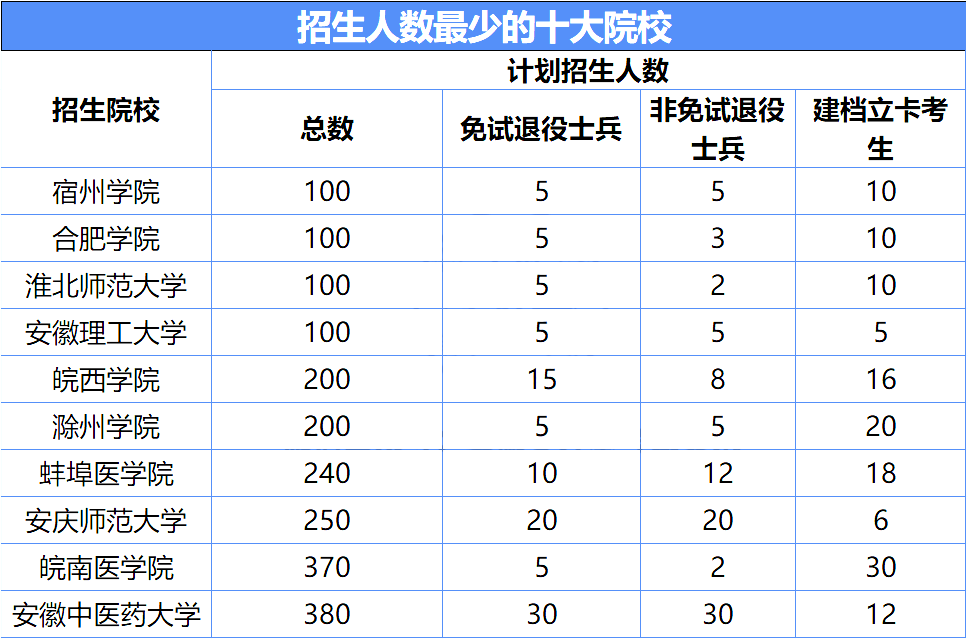 招生人数最少的十大院校

| 招生院校 | 计划招生人数 | | | |
|---|---|---|---|---|
| | 总数 | 免试退役士兵 | 非免试退役士兵 | 建档立卡考生 |
| 宿州学院 | 100 | 5 | 5 | 10 |
| 合肥学院 | 100 | 5 | 3 | 10 |
| 淮北师范大学 | 100 | 5 | 2 | 10 |
| 安徽理工大学 | 100 | 5 | 5 | 5 |
| 皖西学院 | 200 | 15 | 8 | 16 |
| 滁州学院 | 200 | 5 | 5 | 20 |
| 蚌埠医学院 | 240 | 10 | 12 | 18 |
| 安庆师范大学 | 250 | 20 | 20 | 6 |
| 皖南医学院 | 370 | 5 | 2 | 30 |
| 安徽中医药大学 | 380 | 30 | 30 | 12 |